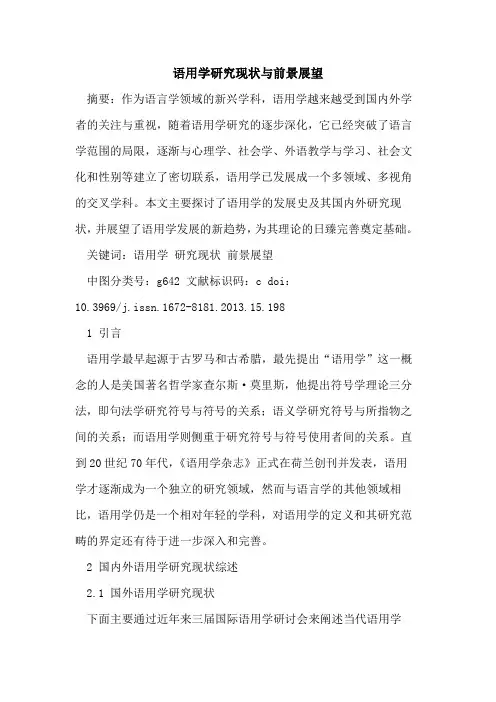 语用学研究现状与前景展望

摘要：作为语言学领域的新兴学科，语用学越来越受到国内外学者的关注与重视，随着语用学研究的逐步深化，它已经突破了语言学范围的局限，逐渐与心理学、社会学、外语教学与学习、社会文化和性别等建立了密切联系，语用学已发展成一个多领域、多视角的交叉学科。本文主要探讨了语用学的发展史及其国内外研究现状，并展望了语用学发展的新趋势，为其理论的日臻完善奠定基础。

关键词：语用学 研究现状 前景展望

中图分类号：g642 文献标识码：c doi：10.3969/j.issn.1672-8181.2013.15.198

1 引言

语用学最早起源于古罗马和古希腊，最先提出“语用学”这一概念的人是美国著名哲学家查尔斯·莫里斯，他提出符号学理论三分法，即句法学研究符号与符号的关系；语义学研究符号与所指物之间的关系；而语用学则侧重于研究符号与符号使用者间的关系。直到20世纪70年代，《语用学杂志》正式在荷兰创刊并发表，语用学才逐渐成为一个独立的研究领域，然而与语言学的其他领域相比，语用学仍是一个相对年轻的学科，对语用学的定义和其研究范畴的界定还有待于进一步深入和完善。

2 国内外语用学研究现状综述

2.1 国外语用学研究现状

下面主要通过近年来三届国际语用学研讨会来阐述当代语用学